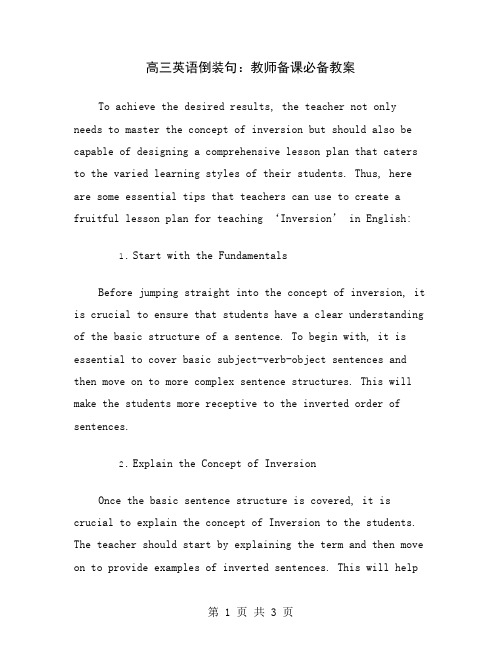 高三英语倒装句：教师备课必备教案

To achieve the desired results, the teacher not only needs to master the concept of inversion but should also be capable of designing a comprehensive lesson plan that caters to the varied learning styles of their students. Thus, here are some essential tips that teachers can use to create a fruitful lesson plan for teaching ‘Inversion’ in English:

1. Start with the Fundamentals

Before jumping straight into the concept of inversion, it is crucial to ensure that students have a clear understanding of the basic structure of a sentence. To begin with, it is essential to cover basic subject-verb-object sentences and then move on to more complex sentence structures. This will make the students more receptive to the inverted order of sentences.

2. Explain the Concept of Inversion

Once the basic sentence structure is covered, it is crucial to explain the concept of Inversion to the students. The teacher should start by explaining the term and then move on to provide examples of inverted sentences. This will help

第 1 页 共 3 页